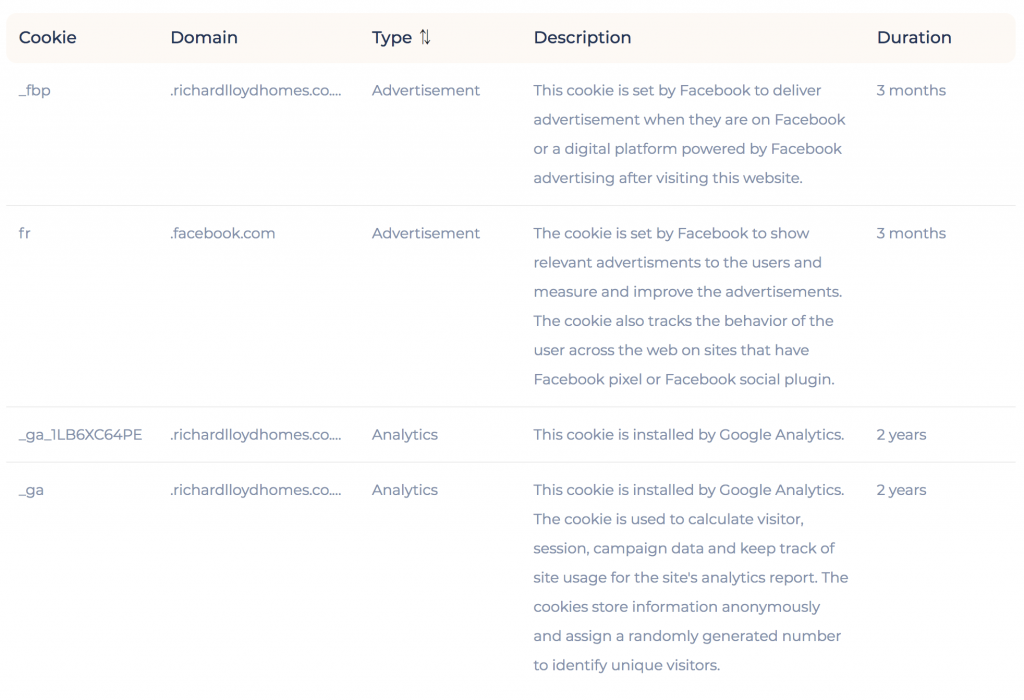 | Cookie | Domain | Type ⇅ | Description | Duration |
|---|---|---|---|---|
| _fbp | .richardlloydhomes.co.... | Advertisement | This cookie is set by Facebook to deliver advertisement when they are on Facebook or a digital platform powered by Facebook advertising after visiting this website. | 3 months |
| fr | .facebook.com | Advertisement | The cookie is set by Facebook to show relevant advertisments to the users and measure and improve the advertisements. The cookie also tracks the behavior of the user across the web on sites that have Facebook pixel or Facebook social plugin. | 3 months |
| _ga_1LB6XC64PE | .richardlloydhomes.co.... | Analytics | This cookie is installed by Google Analytics. | 2 years |
| _ga | .richardlloydhomes.co.... | Analytics | This cookie is installed by Google Analytics. The cookie is used to calculate visitor, session, campaign data and keep track of site usage for the site's analytics report. The cookies store information anonymously and assign a randomly generated number to identify unique visitors. | 2 years |